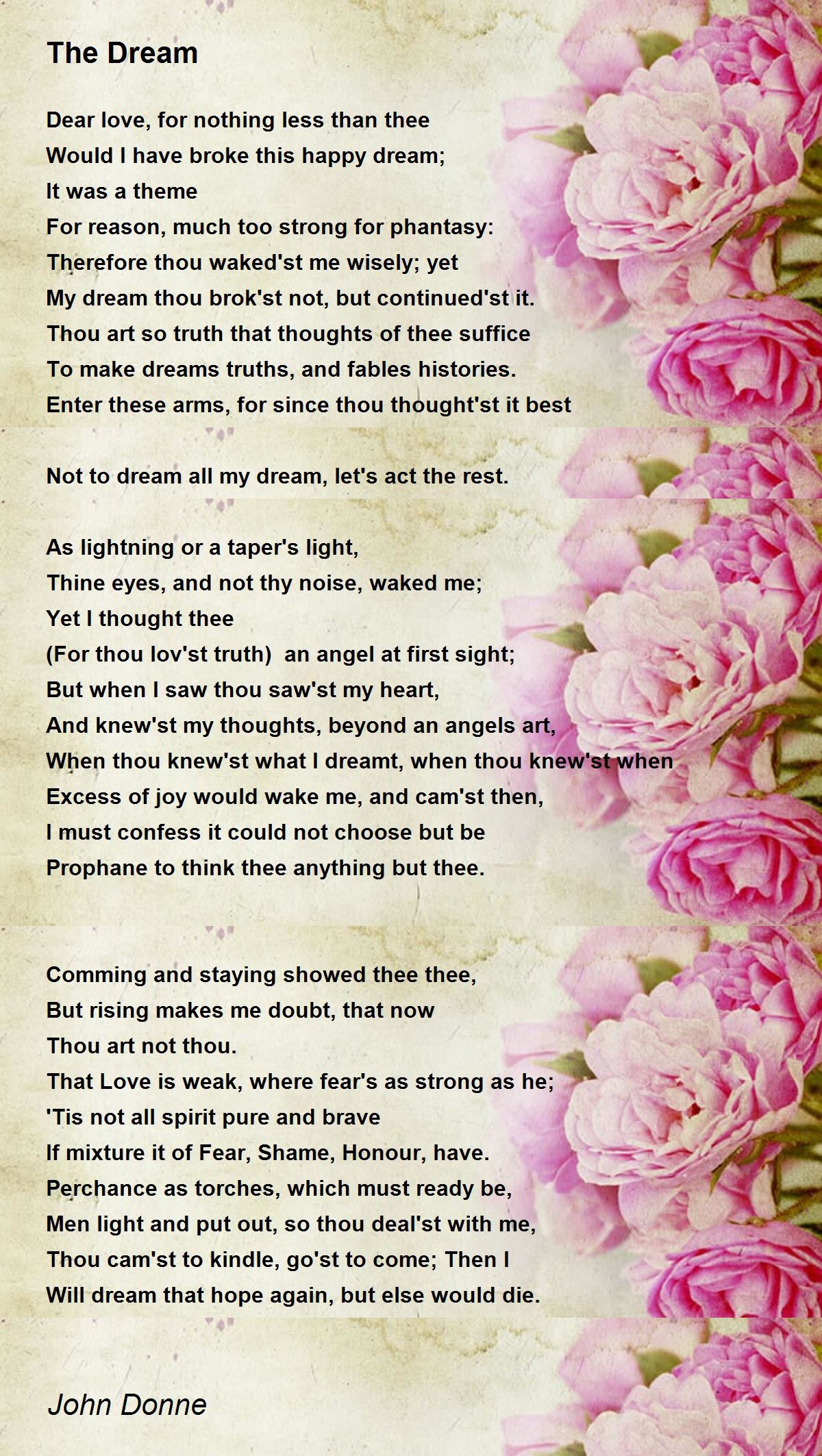 The Dream

Dear love, for nothing less than thee
Would I have broke this happy dream;
It was a theme
For reason, much too strong for phantasy:
Therefore thou waked'st me wisely; yet
My dream thou brok'st not, but continued'st it.
Thou art so truth that thoughts of thee suffice
To make dreams truths, and fables histories.
Enter these arms, for since thou thought'st it best

Not to dream all my dream, let's act the rest.

As lightning or a taper's light,
Thine eyes, and not thy noise, waked me;
Yet I thought thee
(For thou lov'st truth) an angel at first sight;
But when I saw thou saw'st my heart,
And knew'st my thoughts, beyond an angels art,
When thou knew'st what I dreamt, when thou knew'st when
Excess of joy would wake me, and cam'st then,
I must confess it could not choose but be
Prophane to think thee anything but thee.

Comming and staying showed thee thee,
But rising makes me doubt, that now
Thou art not thou.
That Love is weak, where fear's as strong as he;
'Tis not all spirit pure and brave
If mixture it of Fear, Shame, Honour, have.
Perchance as torches, which must ready be,
Men light and put out, so thou deal'st with me,
Thou cam'st to kindle, go'st to come; Then I
Will dream that hope again, but else would die.

John Donne